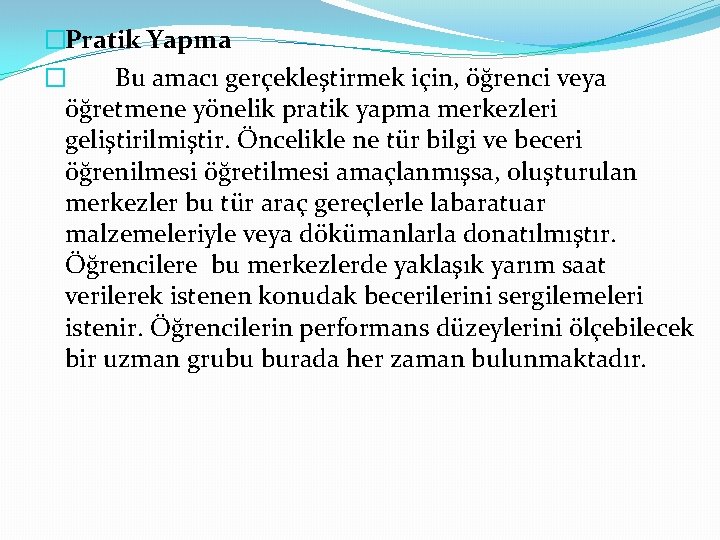 Pratik Yapma

Bu amacı gerçekleştirmek için, öğrenci veya öğretmene yönelik pratik yapma merkezleri geliştirilmiştir. Öncelikle ne tür bilgi ve beceri öğrenilmesi öğretilmesi amaçlanmışsa, oluşturulan merkezler bu tür araç gereçlerle labaratuar malzemeleriyle veya dökümanlarla donatılmıştır. Öğrencilere bu merkezlerde yaklaşık yarım saat verilerek istenen konudak becerilerini sergilemeleri istenir. Öğrencilerin performans düzeylerini ölçebilecek bir uzman grubu burada her zaman bulunmaktadır.